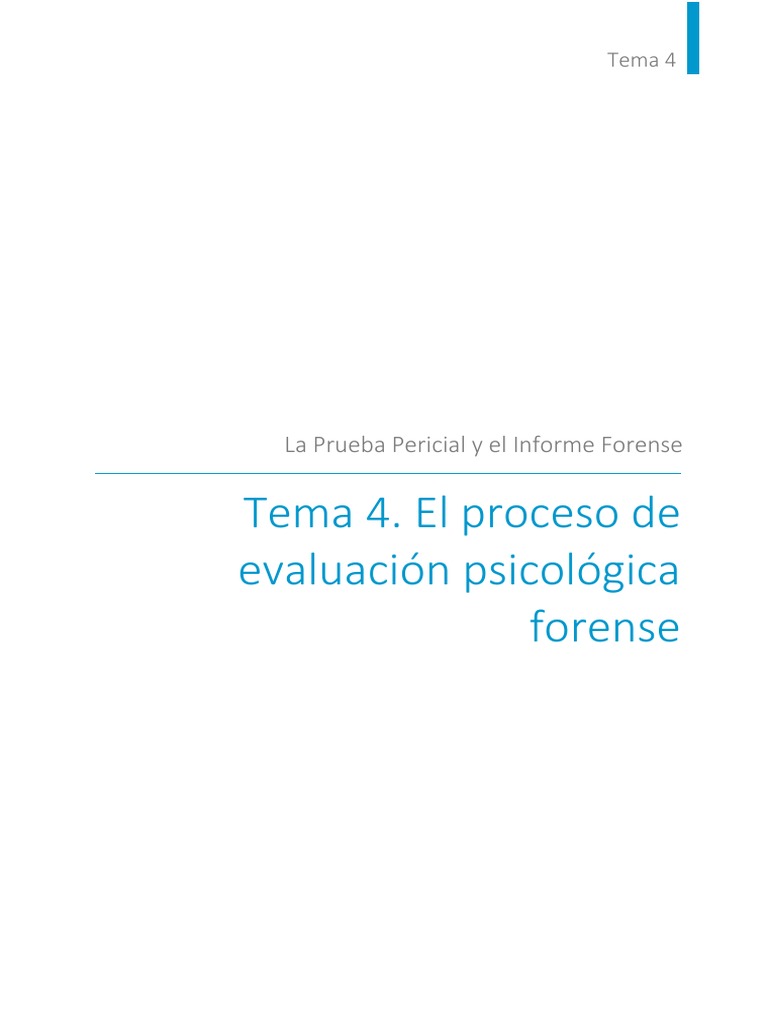 Tema 4

La Prueba Pericial y el Informe Forense

Tema 4. El proceso de evaluación psicológica forense